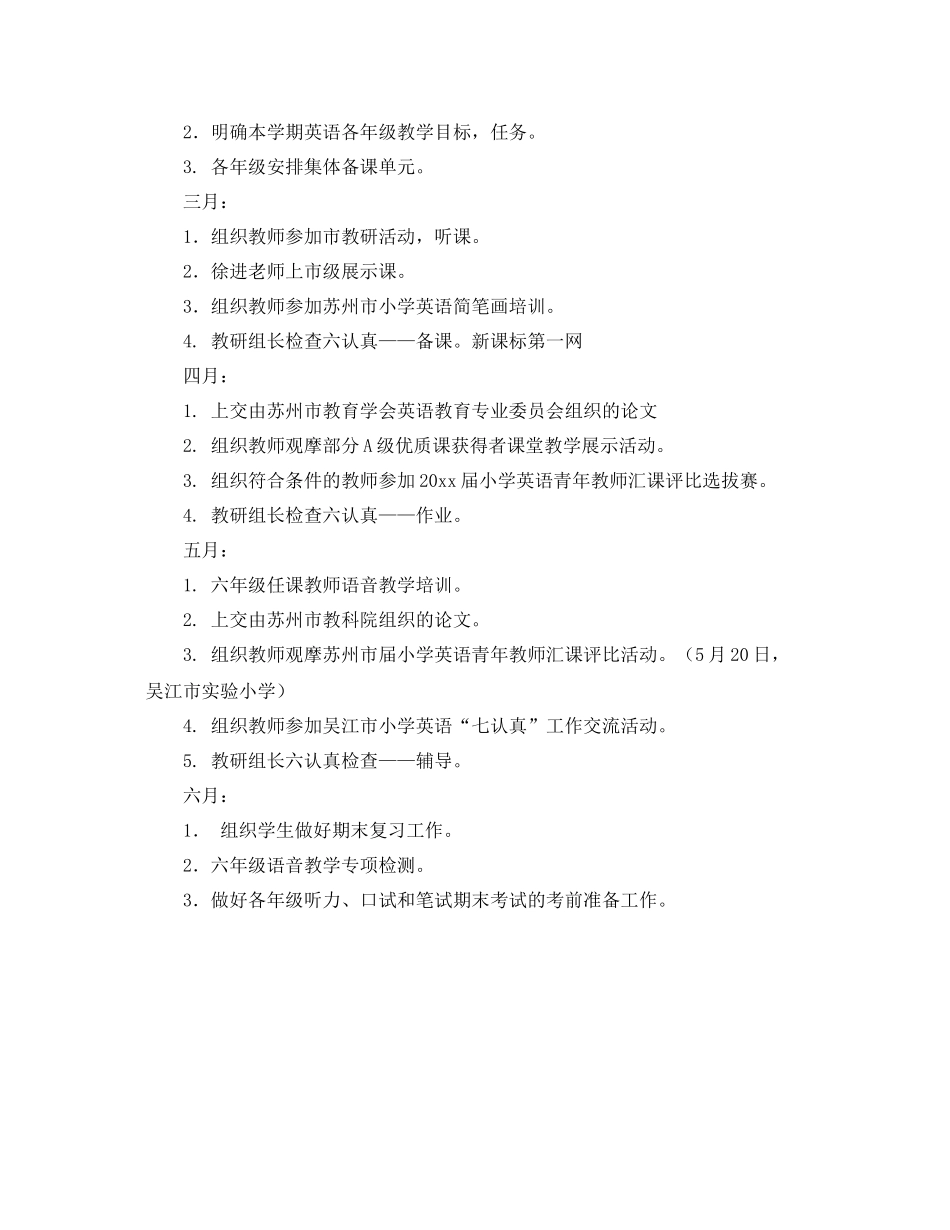 2．明确本学期英语各年级教学目标，任务。

3. 各年级安排集体备课单元。

三月：

1．组织教师参加市教研活动，听课。

2．徐进老师上市级展示课。

3．组织教师参加苏州市小学英语简笔画培训。

4. 教研组长检查六认真——备课。新课标第一网

四月：

1. 上交由苏州市教育学会英语教育专业委员会组织的论文

2. 组织教师观摩部分A级优质课获得者课堂教学展示活动。

3. 组织符合条件的教师参加20xx届小学英语青年教师汇课评比选拔赛。

4. 教研组长检查六认真——作业。

五月：

1. 六年级任课教师语音教学培训。

2. 上交由苏州市教科院组织的论文。

3. 组织教师观摩苏州市届小学英语青年教师汇课评比活动。（5月20日，吴江市实验小学）

4. 组织教师参加吴江市小学英语“七认真”工作交流活动。

5. 教研组长六认真检查——辅导。

六月：

1． 组织学生做好期末复习工作。

2．六年级语音教学专项检测。

3．做好各年级听力、口试和笔试期末考试的考前准备工作。